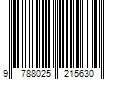 9 788025 215630